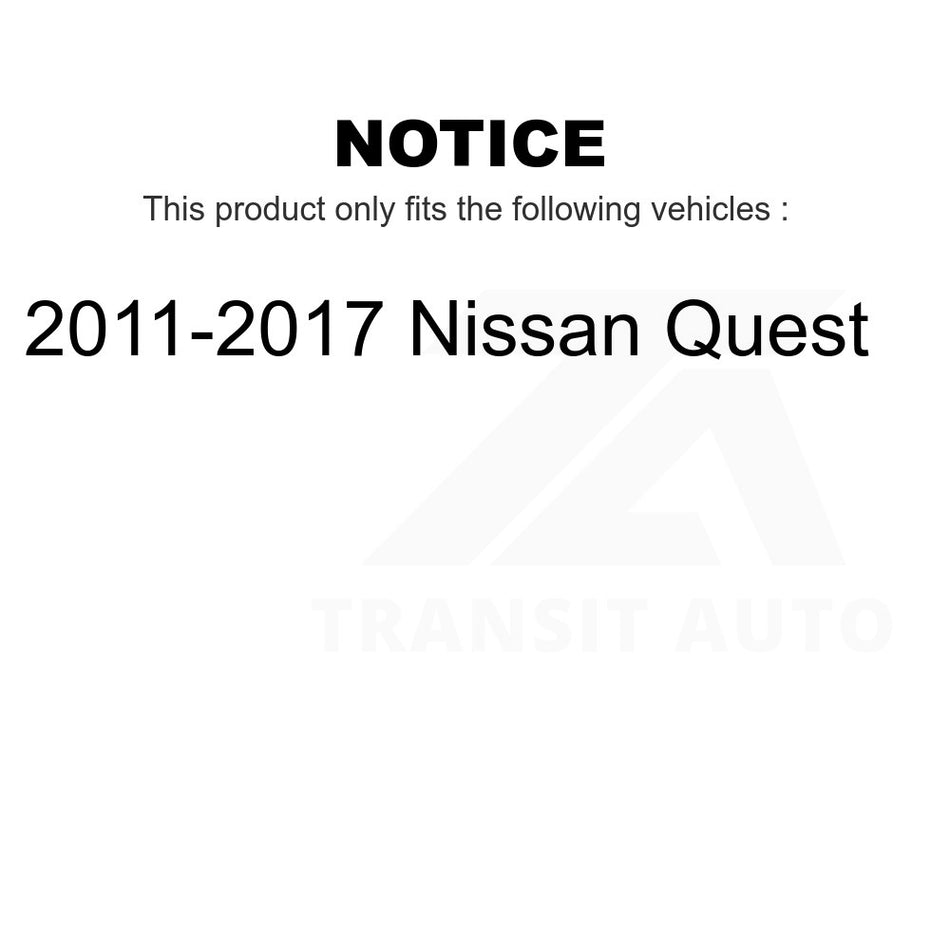 NOTICE

This product only fits the following vehicles :

2011-2017 Nissan Quest

TRANSIT AUTO